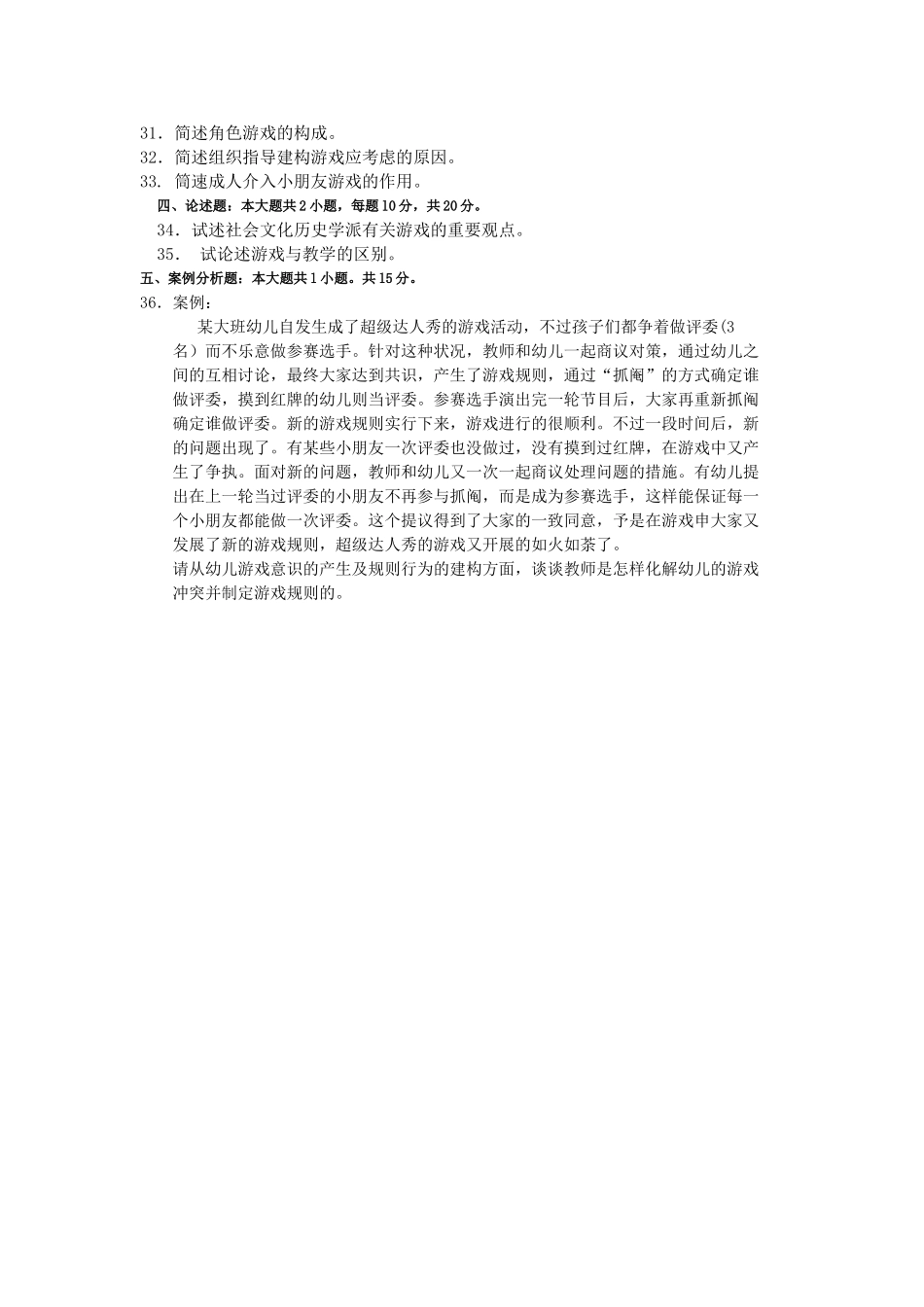 31．简述角色游戏的构成。
32．简述组织指导建构游戏应考虑的原因。
33．简速成人介入小朋友游戏的作用。

四、论述题：本大题共2小题，每题10分，共20分。

34．试述社会文化历史学派有关游戏的重要观点。
35． 试论述游戏与教学的区别。

五、案例分析题：本大题共1小题。共15分。

36．案例：

某大班幼儿自发生成了超级达人秀的游戏活动，不过孩子们都争着做评委(3名）而不乐意做参赛选手。针对这种状况，教师和幼儿一起商议对策，通过幼儿之间的互相讨论，最终大家达到共识，产生了游戏规则，通过“抓阄”的方式确定谁做评委，摸到红牌的幼儿则当评委。参赛选手演出完一轮节目后，大家再重新抓阄确定谁做评委。新的游戏规则实行下来，游戏进行的很顺利。不过一段时间后，新的问题出现了。有某些小朋友一次评委也没做过，没有摸到过红牌，在游戏中又产生了争执。面对新的问题，教师和幼儿又一次一起商议处理问题的措施。有幼儿提出在上一轮当过评委的小朋友不再参与抓阄，而是成为参赛选手，这样能保证每一个小朋友都能做一次评委。这个提议得到了大家的一致同意，予是在游戏申大家又发展了新的游戏规则，超级达人秀的游戏又开展的如火如荼了。

请从幼儿游戏意识的产生及规则行为的建构方面，谈谈教师是怎样化解幼儿的游戏冲突并制定游戏规则的。